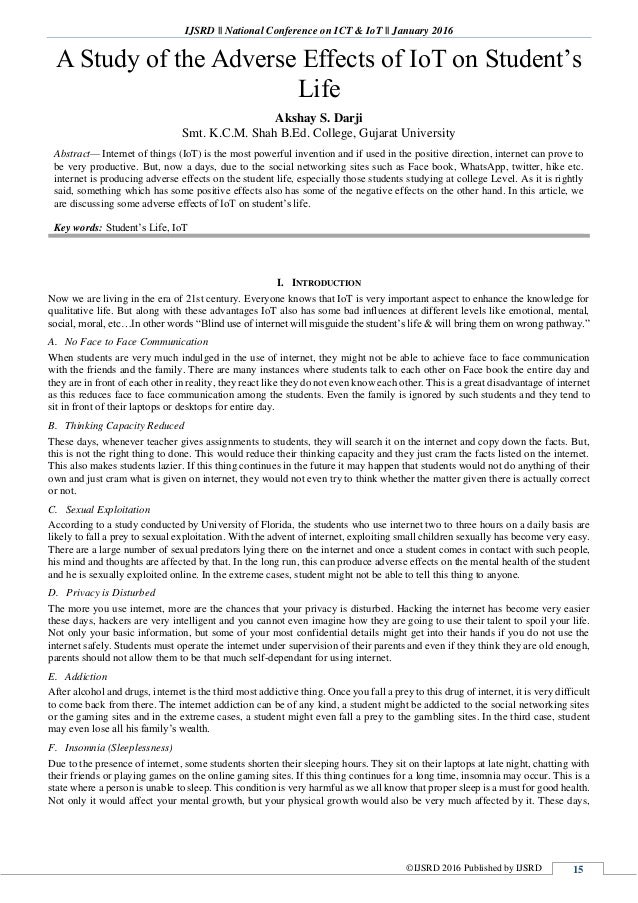 IJSRD || National Conference on ICT & IoT || January 2016

A Study of the Adverse Effects of IoT on Student's Life

Akshay S. Darji
Smt. K.C.M. Shah B.Ed. College, Gujarat University

Abstract— Internet of things (IoT) is the most powerful invention and if used in the positive direction, internet can prove to be very productive. But, now a days, due to the social networking sites such as Face book, WhatsApp, twitter, hike etc. internet is producing adverse effects on the student life, especially those students studying at college Level. As it is rightly said, something which has some positive effects also has some of the negative effects on the other hand. In this article, we are discussing some adverse effects of IoT on student's life.

Key words: Student's Life, IoT

I. INTRODUCTION

Now we are living in the era of 21st century. Everyone knows that IoT is very important aspect to enhance the knowledge for qualitative life. But along with these advantages IoT also has some bad influences at different levels like emotional, mental, social, moral, etc…In other words "Blind use of internet will misguide the student's life & will bring them on wrong pathway."

A. No Face to Face Communication

When students are very much indulged in the use of internet, they might not be able to achieve face to face communication with the friends and the family. There are many instances where students talk to each other on Face book the entire day and they are in front of each other in reality, they react like they do not even know each other. This is a great disadvantage of internet as this reduces face to face communication among the students. Even the family is ignored by such students and they tend to sit in front of their laptops or desktops for entire day.

B. Thinking Capacity Reduced

These days, whenever teacher gives assignments to students, they will search it on the internet and copy down the facts. But, this is not the right thing to done. This would reduce their thinking capacity and they just cram the facts listed on the internet. This also makes students lazier. If this thing continues in the future it may happen that students would not do anything of their own and just cram what is given on internet, they would not even try to think whether the matter given there is actually correct or not.

C. Sexual Exploitation

According to a study conducted by University of Florida, the students who use internet two to three hours on a daily basis are likely to fall a prey to sexual exploitation. With the advent of internet, exploiting small children sexually has become very easy. There are a large number of sexual predators lying there on the internet and once a student comes in contact with such people, his mind and thoughts are affected by that. In the long run, this can produce adverse effects on the mental health of the student and he is sexually exploited online. In the extreme cases, student might not be able to tell this thing to anyone.

D. Privacy is Disturbed

The more you use internet, more are the chances that your privacy is disturbed. Hacking the internet has become very easier these days, hackers are very intelligent and you cannot even imagine how they are going to use their talent to spoil your life. Not only your basic information, but some of your most confidential details might get into their hands if you do not use the internet safely. Students must operate the internet under supervision of their parents and even if they think they are old enough, parents should not allow them to be that much self-dependant for using internet.

E. Addiction

After alcohol and drugs, internet is the third most addictive thing. Once you fall a prey to this drug of internet, it is very difficult to come back from there. The internet addiction can be of any kind, a student might be addicted to the social networking sites or the gaming sites and in the extreme cases, a student might even fall a prey to the gambling sites. In the third case, student may even lose all his family's wealth.

F. Insomnia (Sleeplessness)

Due to the presence of internet, some students shorten their sleeping hours. They sit on their laptops at late night, chatting with their friends or playing games on the online gaming sites. If this thing continues for a long time, insomnia may occur. This is a state where a person is unable to sleep. This condition is very harmful as we all know that proper sleep is a must for good health. Not only it would affect your mental growth, but your physical growth would also be very much affected by it. These days,

©IJSRD 2016 Published by IJSRD 15